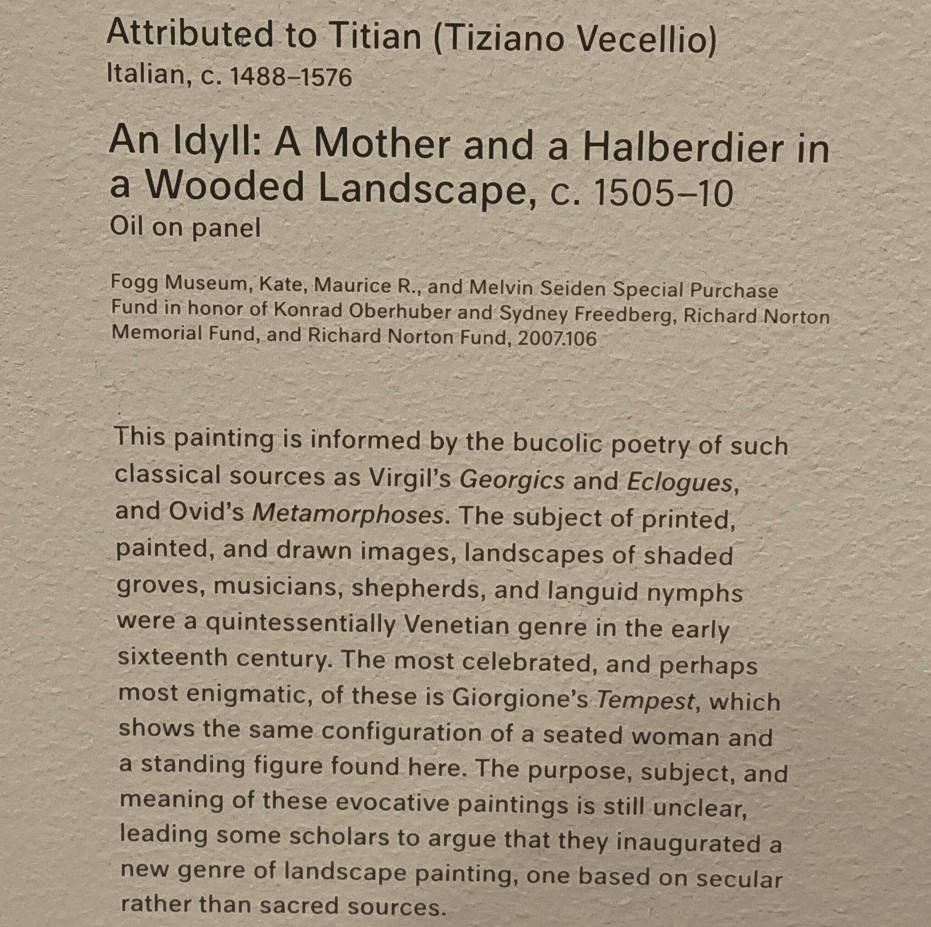 Attributed to Titian (Tiziano Vecellio)
Italian, c. 1488–1576

An Idyll: A Mother and a Halberdier in a Wooded Landscape, c. 1505–10
Oil on panel

Fogg Museum, Kate, Maurice R., and Melvin Seiden Special Purchase Fund in honor of Konrad Oberhuber and Sydney Freedberg, Richard Norton Memorial Fund, and Richard Norton Fund, 2007.106

This painting is informed by the bucolic poetry of such classical sources as Virgil's Georgics and Eclogues, and Ovid's Metamorphoses. The subject of printed, painted, and drawn images, landscapes of shaded groves, musicians, shepherds, and languid nymphs were a quintessentially Venetian genre in the early sixteenth century. The most celebrated, and perhaps most enigmatic, of these is Giorgione's Tempest, which shows the same configuration of a seated woman and a standing figure found here. The purpose, subject, and meaning of these evocative paintings is still unclear, leading some scholars to argue that they inaugurated a new genre of landscape painting, one based on secular rather than sacred sources.